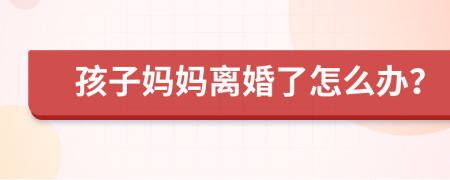 孩子妈妈离婚了怎么办？